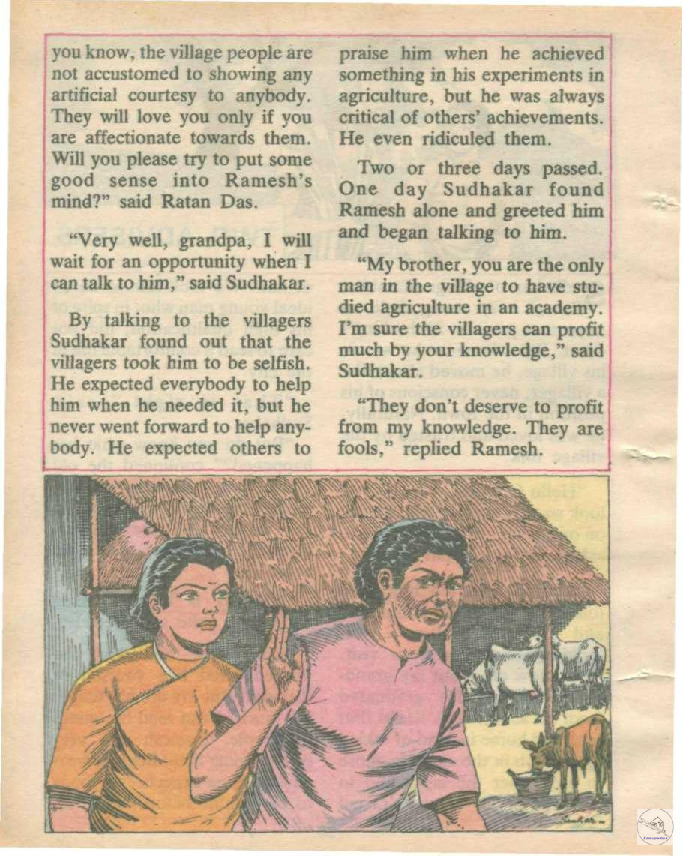 you know, the village people are not accustomed to showing any artificial courtesy to anybody. They will love you only if you are affectionate towards them. Will you please try to put some good sense into Ramesh's mind?" said Ratan Das.

"Very well, grandpa, I will wait for an opportunity when I can talk to him," said Sudhakar.

By talking to the villagers Sudhakar found out that the villagers took him to be selfish. He expected everybody to help him when he needed it, but he never went forward to help anybody. He expected others to praise him when he achieved something in his experiments in agriculture, but he was always critical of others' achievements. He even ridiculed them.

Two or three days passed. One day Sudhakar found Ramesh alone and greeted him and began talking to him.

"My brother, you are the only man in the village to have studied agriculture in an academy. I'm sure the villagers can profit much by your knowledge," said Sudhakar.

"They don't deserve to profit from my knowledge. They are fools," replied Ramesh.